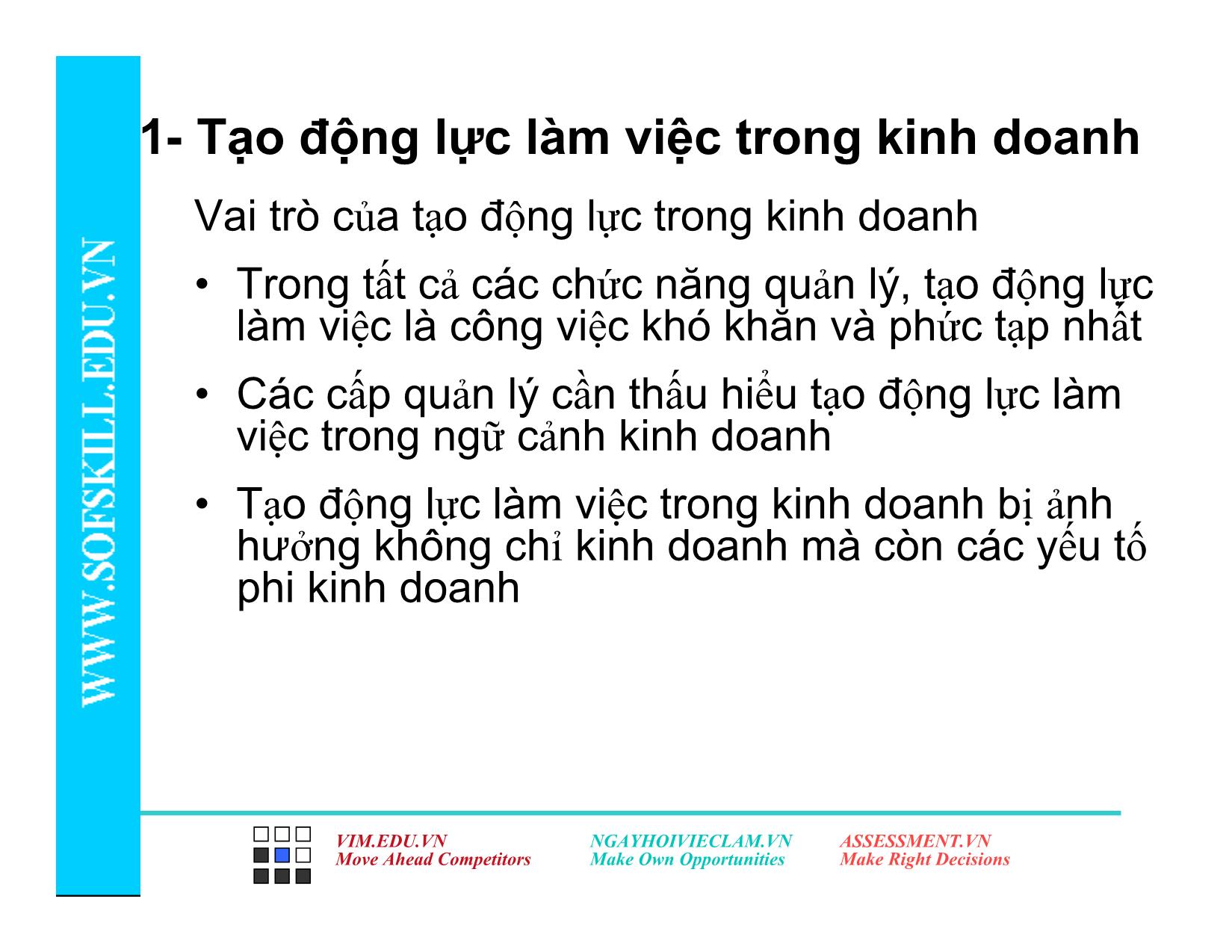 WWW.SOFSKILL.EDU.VN

1- Tạo động lực làm việc trong kinh doanh

Vai trò của tạo động lực trong kinh doanh

• Trong tất cả các chức năng quản lý, tạo động lực làm việc là công việc khó khăn và phức tạp nhất

• Các cấp quản lý cần thấu hiểu tạo động lực làm việc trong ngữ cảnh kinh doanh

• Tạo động lực làm việc trong kinh doanh bị ảnh hưởng không chỉ kinh doanh mà còn các yếu tố phi kinh doanh

VIM.EDU.VN
Move Ahead Competitors

NGAYHOIVIECLAM.VN
Make Own Opportunities

ASSESSMENT.VN
Make Right Decisions